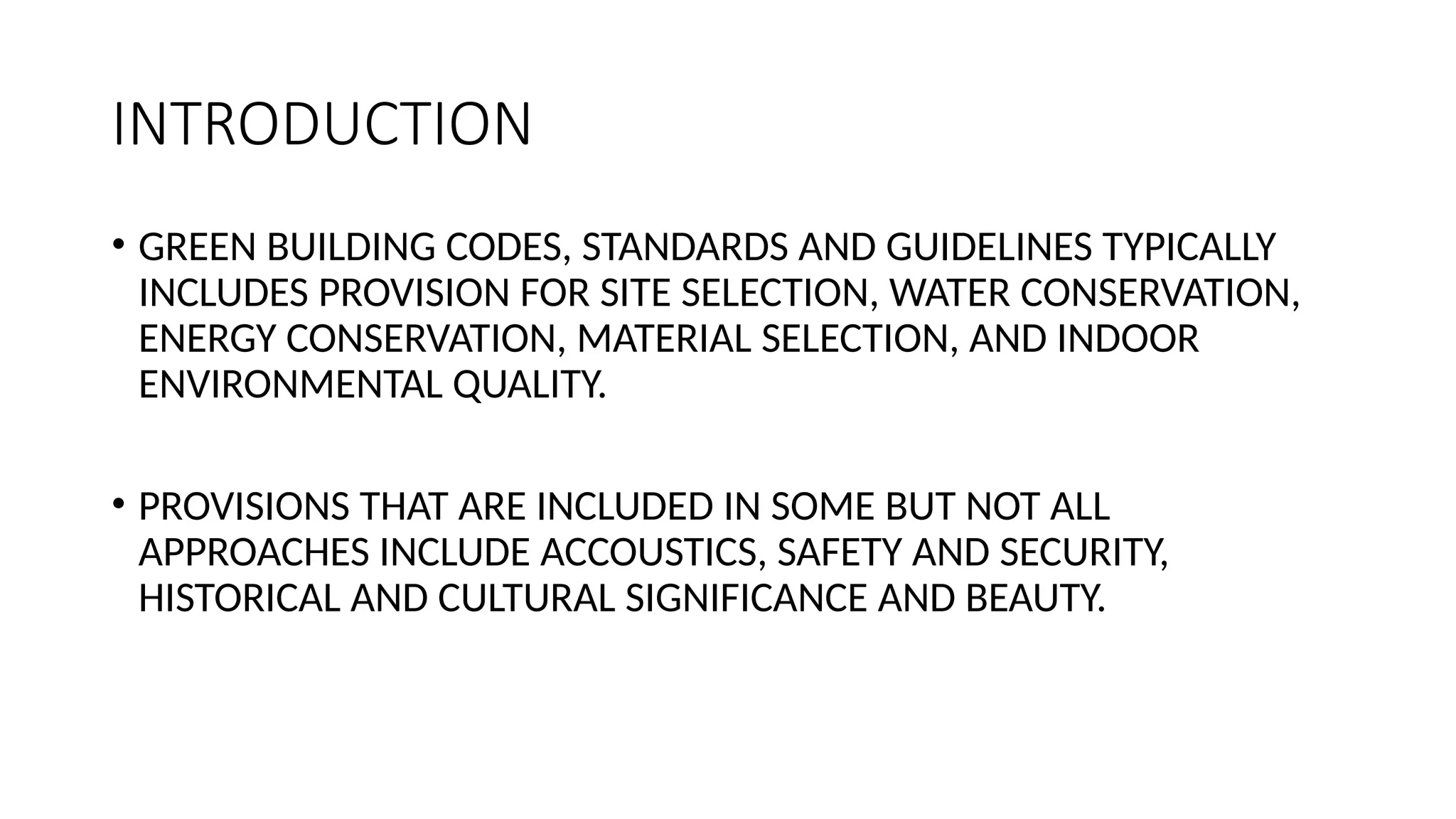 INTRODUCTION

• GREEN BUILDING CODES, STANDARDS AND GUIDELINES TYPICALLY INCLUDES PROVISION FOR SITE SELECTION, WATER CONSERVATION, ENERGY CONSERVATION, MATERIAL SELECTION, AND INDOOR ENVIRONMENTAL QUALITY.

• PROVISIONS THAT ARE INCLUDED IN SOME BUT NOT ALL APPROACHES INCLUDE ACCOUSTICS, SAFETY AND SECURITY, HISTORICAL AND CULTURAL SIGNIFICANCE AND BEAUTY.